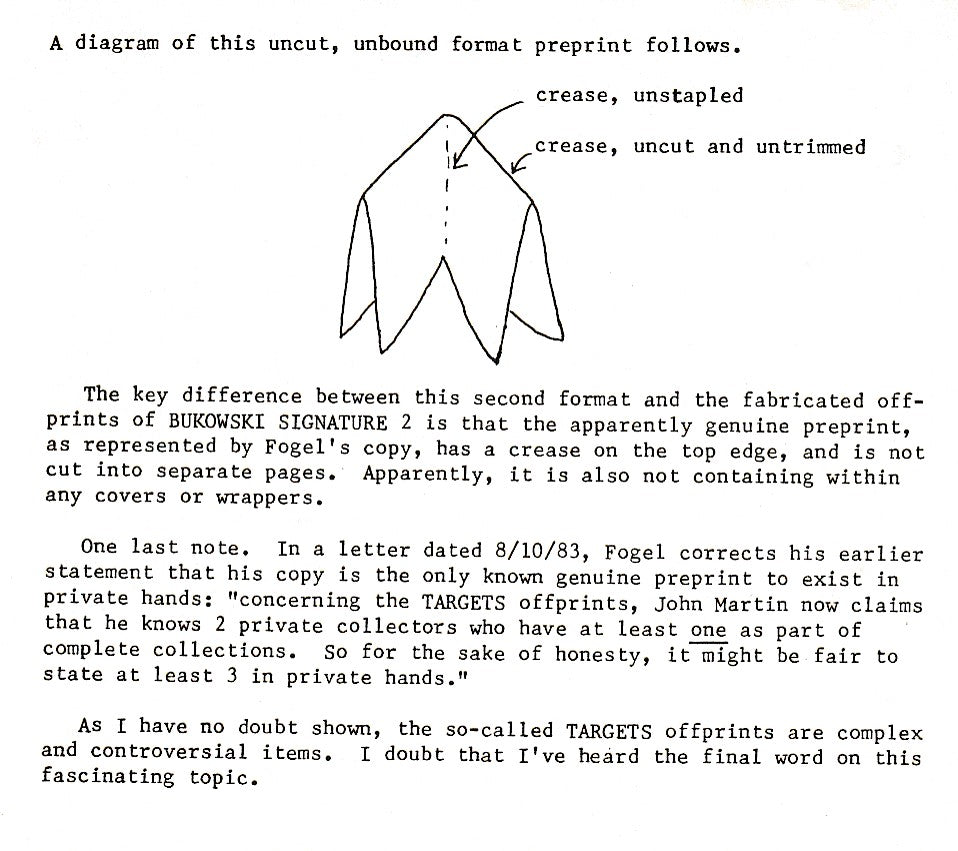 A diagram of this uncut, unbound format preprint follows.

crease, unstapled

crease, uncut and untrimmed

The key difference between this second format and the fabricated offprints of BUKOWSKI SIGNATURE 2 is that the apparently genuine preprint, as represented by Fogel's copy, has a crease on the top edge, and is not cut into separate pages. Apparently, it is also not containing within any covers or wrappers.

One last note. In a letter dated 8/10/83, Fogel corrects his earlier statement that his copy is the only known genuine preprint to exist in private hands: "concerning the TARGETS offprints, John Martin now claims that he knows 2 private collectors who have at least one as part of complete collections. So for the sake of honesty, it might be fair to state at least 3 in private hands."

As I have no doubt shown, the so-called TARGETS offprints are complex and controversial items. I doubt that I've heard the final word on this fascinating topic.